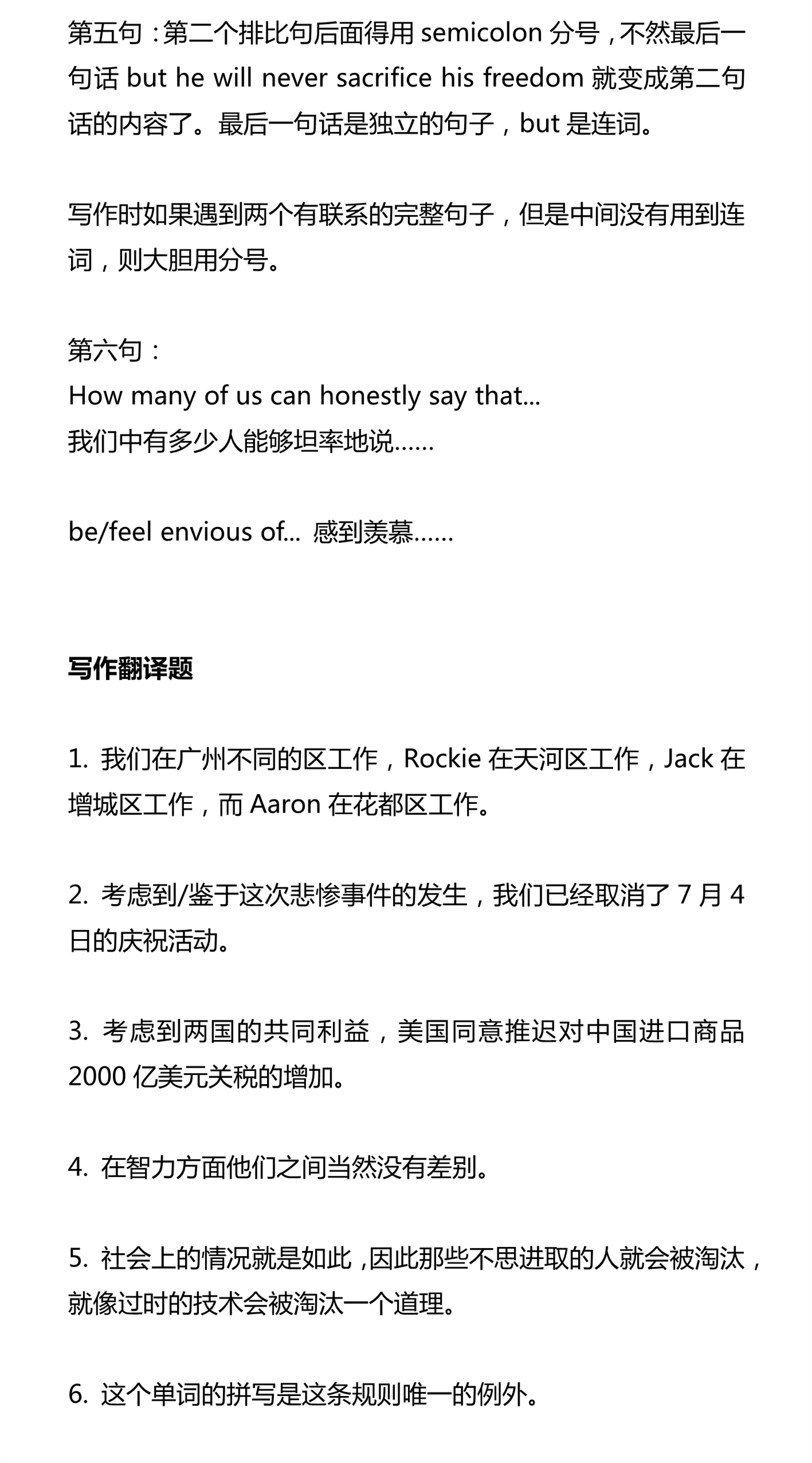 第五句：第二个排比句后面得用 semicolon 分号，不然最后一句话 but he will never sacrifice his freedom 就变成第二句话的内容了。最后一句话是独立的句子，but 是连词。

写作时如果遇到两个有联系的完整句子，但是中间没有用到连词，则大胆用分号。

第六句：
How many of us can honestly say that...
我们中有多少人能够坦率地说……

be/feel envious of... 感到羡慕……

写作翻译题

1. 我们在广州不同的区工作，Rockie 在天河区工作，Jack 在增城区工作，而 Aaron 在花都区工作。

2. 考虑到/鉴于这次悲惨事件的发生，我们已经取消了 7 月 4 日的庆祝活动。

3. 考虑到两国的共同利益，美国同意推迟对中国进口商品 2000 亿美元关税的增加。

4. 在智力方面他们之间当然没有差别。

5. 社会上的情况就是如此，因此那些不思进取的人就会被淘汰，就像过时的技术会被淘汰一个道理。

6. 这个单词的拼写是这条规则唯一的例外。